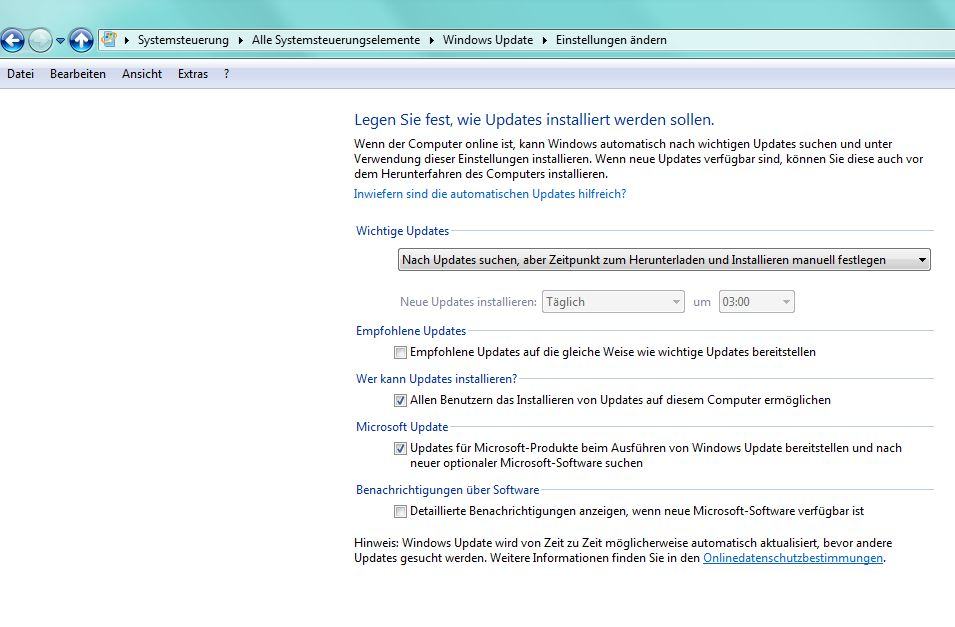 Systemsteuerung ▸ Alle Systemsteuerungselemente ▸ Windows Update ▸ Einstellungen ändern

Datei Bearbeiten Ansicht Extras ?

Legen Sie fest, wie Updates installiert werden sollen.

Wenn der Computer online ist, kann Windows automatisch nach wichtigen Updates suchen und unter Verwendung dieser Einstellungen installieren. Wenn neue Updates verfügbar sind, können Sie diese auch vor dem Herunterfahren des Computers installieren.

Inwiefern sind die automatischen Updates hilfreich?

Wichtige Updates

Nach Updates suchen, aber Zeitpunkt zum Herunterladen und Installieren manuell festlegen

Neue Updates installieren: Täglich um 03:00

Empfohlene Updates

Empfohlene Updates auf die gleiche Weise wie wichtige Updates bereitstellen

Wer kann Updates installieren?

Allen Benutzern das Installieren von Updates auf diesem Computer ermöglichen

Microsoft Update

Updates für Microsoft-Produkte beim Ausführen von Windows Update bereitstellen und nach neuer optionaler Microsoft-Software suchen

Benachrichtigungen über Software

Detaillierte Benachrichtigungen anzeigen, wenn neue Microsoft-Software verfügbar ist

Hinweis: Windows Update wird von Zeit zu Zeit möglicherweise automatisch aktualisiert, bevor andere Updates gesucht werden. Weitere Informationen finden Sie in den Onlinedatenschutzbestimmungen.